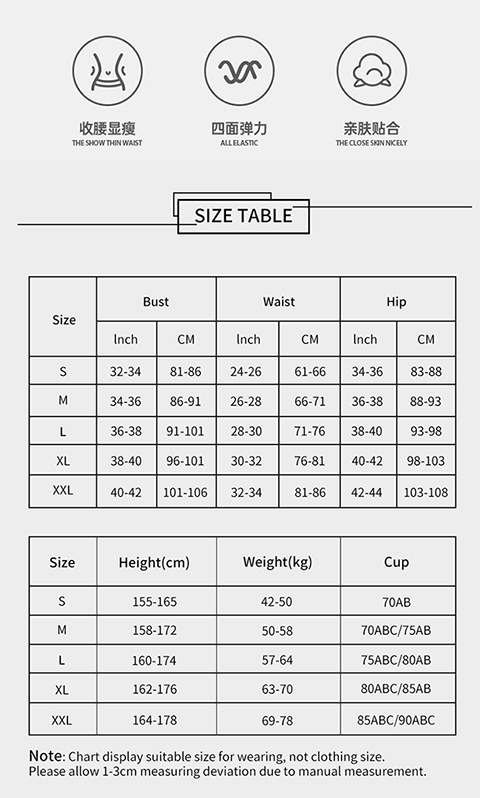 收腰显瘦
THE SHOW THIN WAIST

四面弹力
ALL ELASTIC

亲肤贴合
THE CLOSE SKIN NICELY

SIZE TABLE

| Size | Bust | | Waist | | Hip | |
|---|---|---|---|---|---|---|
| | lnch | CM | lnch | CM | lnch | CM |
| S | 32-34 | 81-86 | 24-26 | 61-66 | 34-36 | 83-88 |
| M | 34-36 | 86-91 | 26-28 | 66-71 | 36-38 | 88-93 |
| L | 36-38 | 91-101 | 28-30 | 71-76 | 38-40 | 93-98 |
| XL | 38-40 | 96-101 | 30-32 | 76-81 | 40-42 | 98-103 |
| XXL | 40-42 | 101-106 | 32-34 | 81-86 | 42-44 | 103-108 |

| Size | Height(cm) | Weight(kg) | Cup |
|---|---|---|---|
| S | 155-165 | 42-50 | 70AB |
| M | 158-172 | 50-58 | 70ABC/75AB |
| L | 160-174 | 57-64 | 75ABC/80AB |
| XL | 162-176 | 63-70 | 80ABC/85AB |
| XXL | 164-178 | 69-78 | 85ABC/90ABC |

Note: Chart display suitable size for wearing, not clothing size.
Please allow 1-3cm measuring deviation due to manual measurement.